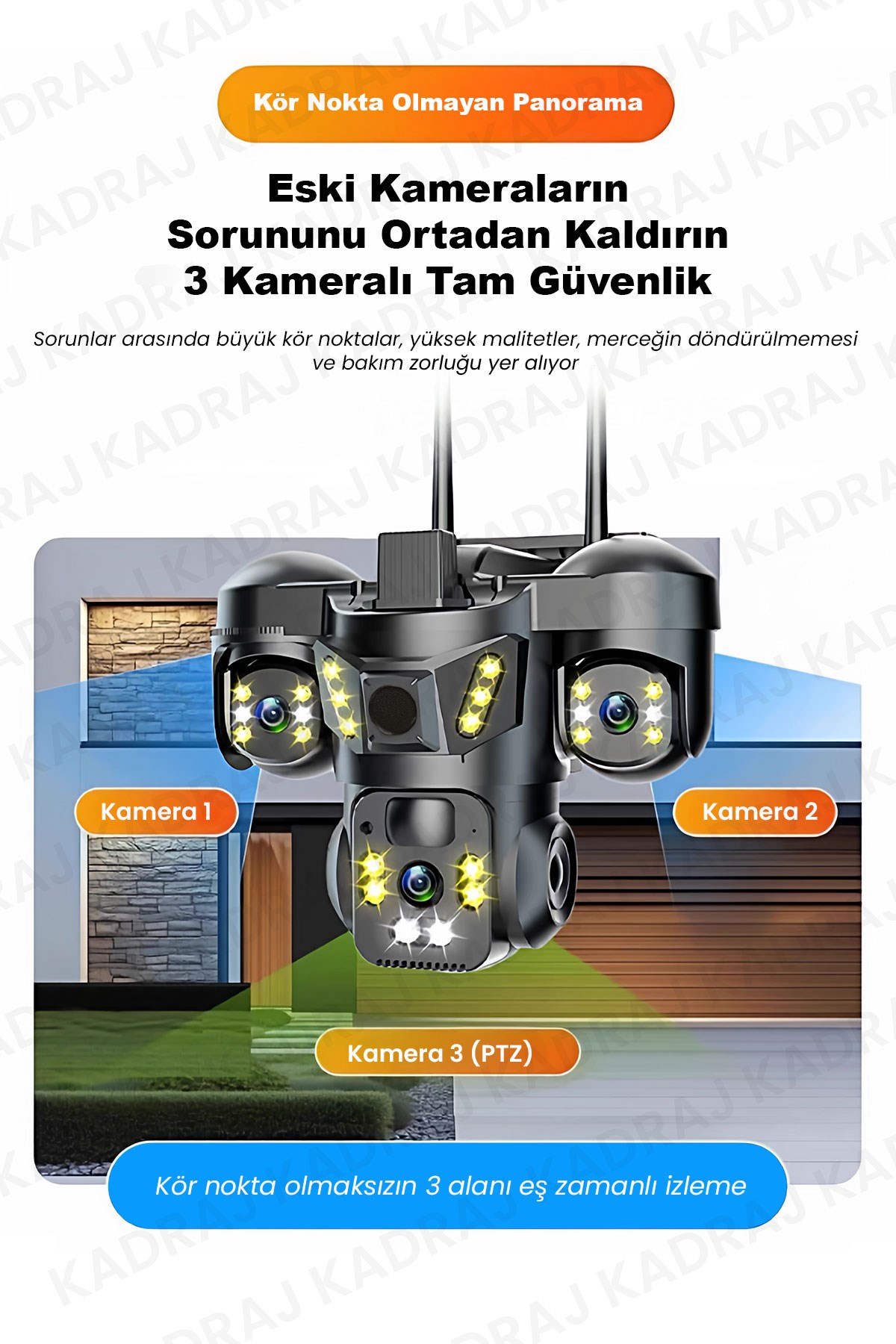 Kör Nokta Olmayan Panorama

Eski Kameraların
Sorununu Ortadan Kaldırın
3 Kameralı Tam Güvenlik

Sorunlar arasında büyük kör noktalar, yüksek malitetler, merceğin döndürülmemesi ve bakım zorluğu yer alıyor

Kamera 1

Kamera 2

Kamera 3 (PTZ)

Kör nokta olmaksızın 3 alanı eş zamanlı izleme

KADRAJ